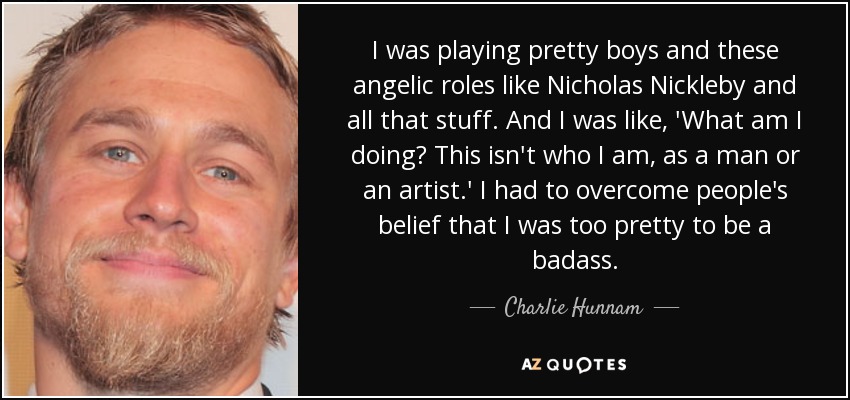 I was playing pretty boys and these angelic roles like Nicholas Nickleby and all that stuff. And I was like, 'What am I doing? This isn't who I am, as a man or an artist.' I had to overcome people's belief that I was too pretty to be a badass.

— Charlie Hunnam —

AZ QUOTES